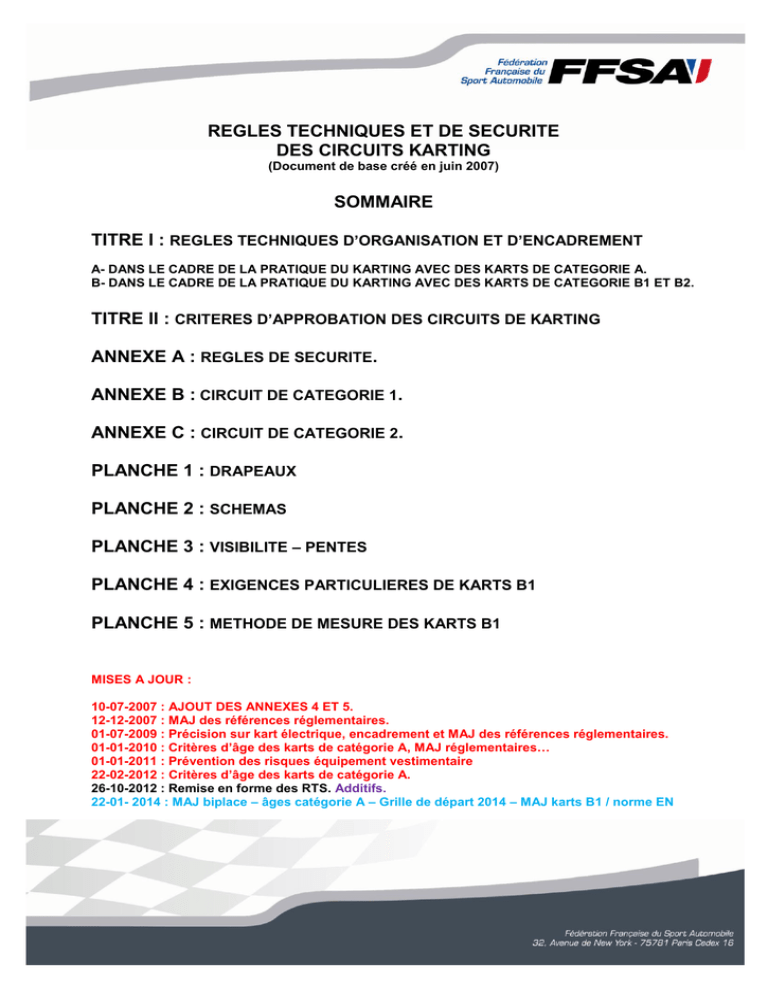 Fédération Française du Sport Automobile FFSA

REGLES TECHNIQUES ET DE SECURITE DES CIRCUITS KARTING
(Document de base créé en juin 2007)

SOMMAIRE

TITRE I : REGLES TECHNIQUES D'ORGANISATION ET D'ENCADREMENT

A- DANS LE CADRE DE LA PRATIQUE DU KARTING AVEC DES KARTS DE CATEGORIE A.
B- DANS LE CADRE DE LA PRATIQUE DU KARTING AVEC DES KARTS DE CATEGORIE B1 ET B2.

TITRE II : CRITERES D'APPROBATION DES CIRCUITS DE KARTING

ANNEXE A : REGLES DE SECURITE.

ANNEXE B : CIRCUIT DE CATEGORIE 1.

ANNEXE C : CIRCUIT DE CATEGORIE 2.

PLANCHE 1 : DRAPEAUX

PLANCHE 2 : SCHEMAS

PLANCHE 3 : VISIBILITE – PENTES

PLANCHE 4 : EXIGENCES PARTICULIERES DE KARTS B1

PLANCHE 5 : METHODE DE MESURE DES KARTS B1

MISES A JOUR :

10-07-2007 : AJOUT DES ANNEXES 4 ET 5.
12-12-2007 : MAJ des références réglementaires.
01-07-2009 : Précision sur kart électrique, encadrement et MAJ des références réglementaires.
01-01-2010 : Critères d'âge des karts de catégorie A, MAJ réglementaires…
01-01-2011 : Prévention des risques équipement vestimentaire
22-02-2012 : Critères d'âge des karts de catégorie A.
26-10-2012 : Remise en forme des RTS. Additifs.
22-01- 2014 : MAJ biplace – âges catégorie A – Grille de départ 2014 – MAJ karts B1 / norme EN

Fédération Française du Sport Automobile
32, Avenue de New York - 75781 Paris Cedex 16